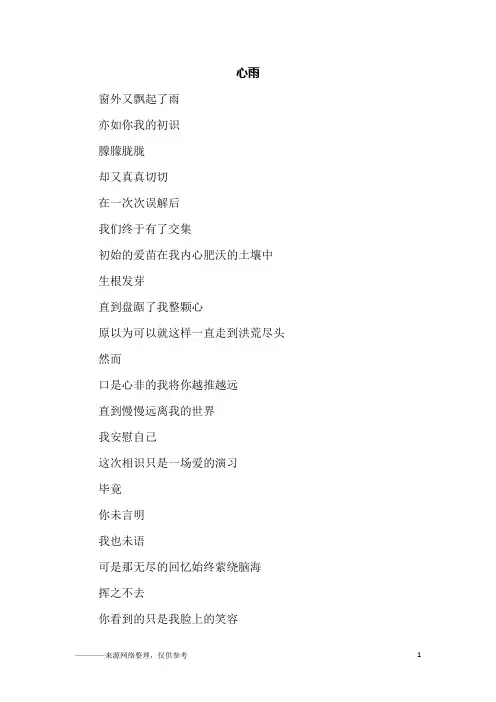 心雨

窗外又飘起了雨

亦如你我的初识

朦朦胧胧

却又真真切切

在一次次误解后

我们终于有了交集

初始的爱苗在我内心肥沃的土壤中

生根发芽

直到盘踞了我整颗心

原以为可以就这样一直走到洪荒尽头

然而

口是心非的我将你越推越远

直到慢慢远离我的世界

我安慰自己

这次相识只是一场爱的演习

毕竟

你未言明

我也未语

可是那无尽的回忆始终萦绕脑海

挥之不去

你看到的只是我脸上的笑容

————来源网络整理，仅供参考

1